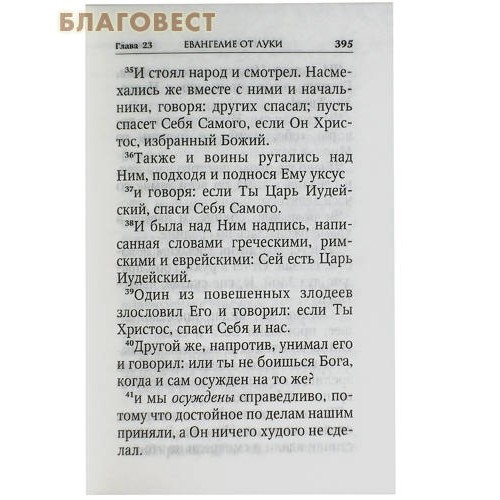 Глава 23 ЕВАНГЕЛИЕ ОТ ЛУКИ 395

$^{35}$И стоял народ и смотрел. Насмехались же вместе с ними и начальники, говоря: других спасал; пусть спасет Себя Самого, если Он Христос, избранный Божий.

$^{36}$Также и воины ругались над Ним, подходя и поднося Ему уксус

$^{37}$и говоря: если Ты Царь Иудейский, спаси Себя Самого.

$^{38}$И была над Ним надпись, написанная словами греческими, римскими и еврейскими: Сей есть Царь Иудейский.

$^{39}$Один из повешенных злодеев злословил Его и говорил: если Ты Христос, спаси Себя и нас.

$^{40}$Другой же, напротив, унимал его и говорил: или ты не боишься Бога, когда и сам осужден на то же?

$^{41}$и мы осуждены справедливо, потому что достойное по делам нашим приняли, а Он ничего худого не сделал.

БЛАГОВЕСТ